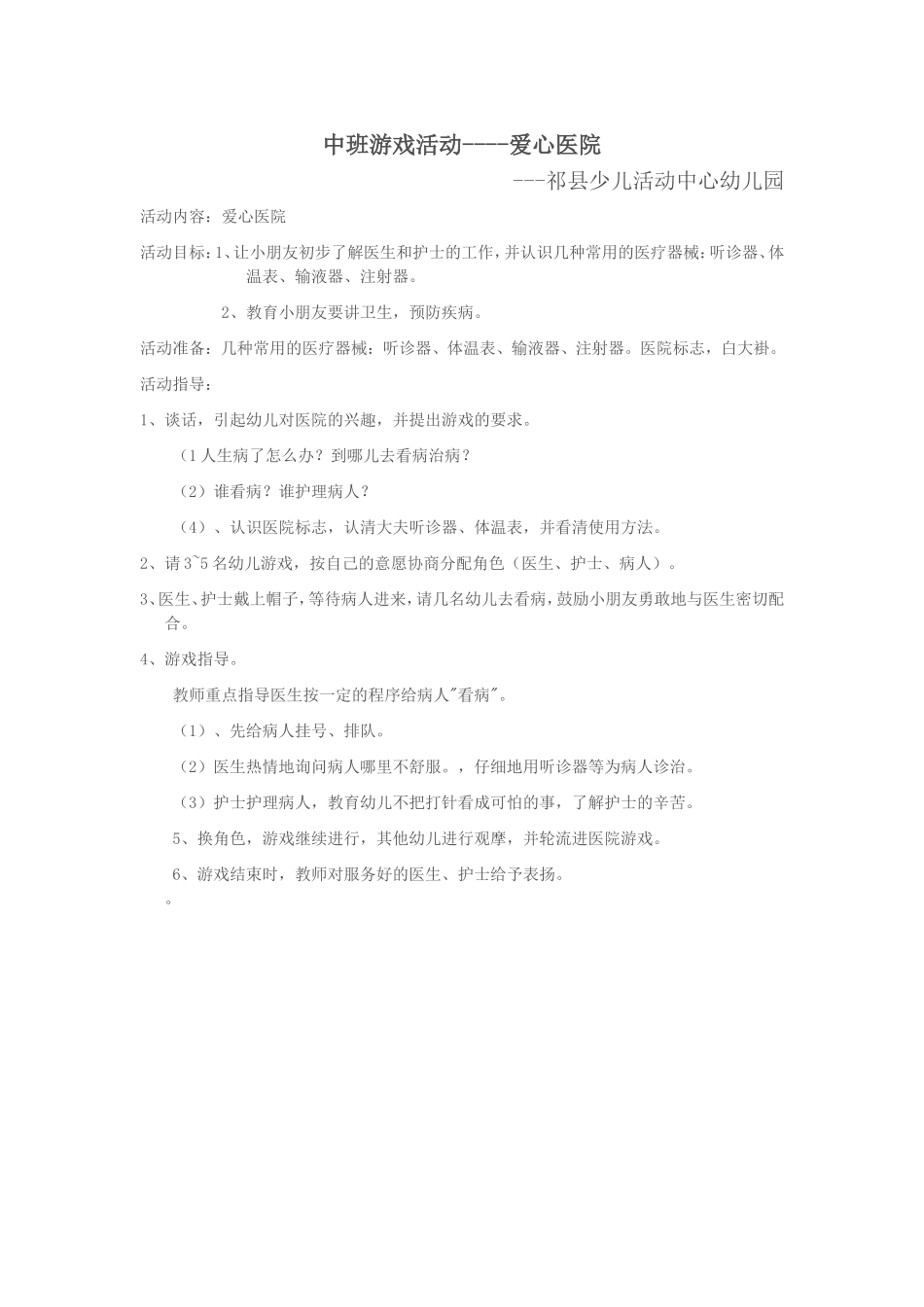 中班游戏活动----爱心医院

---祁县少儿活动中心幼儿园

活动内容：爱心医院

活动目标：1、让小朋友初步了解医生和护士的工作，并认识几种常用的医疗器械：听诊器、体温表、输液器、注射器。

2、教育小朋友要讲卫生，预防疾病。

活动准备：几种常用的医疗器械：听诊器、体温表、输液器、注射器。医院标志，白大褂。

活动指导：

1、谈话，引起幼儿对医院的兴趣，并提出游戏的要求。

（1人生病了怎么办？到哪儿去看病治病？

（2）谁看病？谁护理病人？

（4）、认识医院标志，认清大夫听诊器、体温表，并看清使用方法。

2、请3~5名幼儿游戏，按自己的意愿协商分配角色（医生、护士、病人）。

3、医生、护士戴上帽子，等待病人进来，请几名幼儿去看病，鼓励小朋友勇敢地与医生密切配合。

4、游戏指导。

教师重点指导医生按一定的程序给病人"看病"。

（1）、先给病人挂号、排队。

（2）医生热情地询问病人哪里不舒服。，仔细地用听诊器等为病人诊治。

（3）护士护理病人，教育幼儿不把打针看成可怕的事，了解护士的辛苦。

5、换角色，游戏继续进行，其他幼儿进行观摩，并轮流进医院游戏。

6、游戏结束时，教师对服务好的医生、护士给予表扬。

。